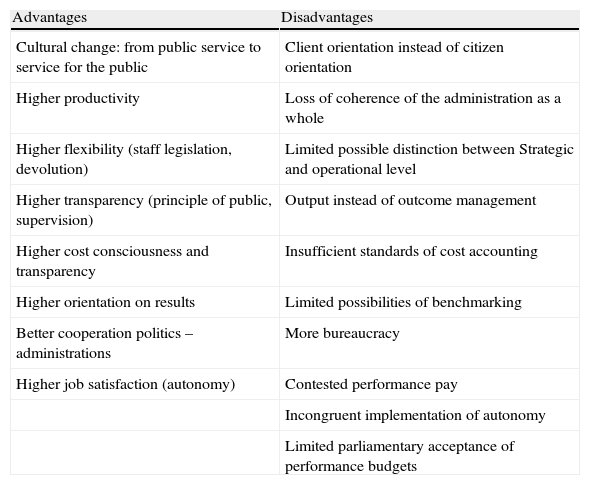 | Advantages | Disadvantages |
|---|---|
| Cultural change: from public service to service for the public | Client orientation instead of citizen orientation |
| Higher productivity | Loss of coherence of the administration as a whole |
| Higher flexibility (staff legislation, devolution) | Limited possible distinction between Strategic and operational level |
| Higher transparency (principle of public, supervision) | Output instead of outcome management |
| Higher cost consciousness and transparency | Insufficient standards of cost accounting |
| Higher orientation on results | Limited possibilities of benchmarking |
| Better cooperation politics – administrations | More bureaucracy |
| Higher job satisfaction (autonomy) | Contested performance pay |
| | Incongruent implementation of autonomy |
| | Limited parliamentary acceptance of performance budgets |